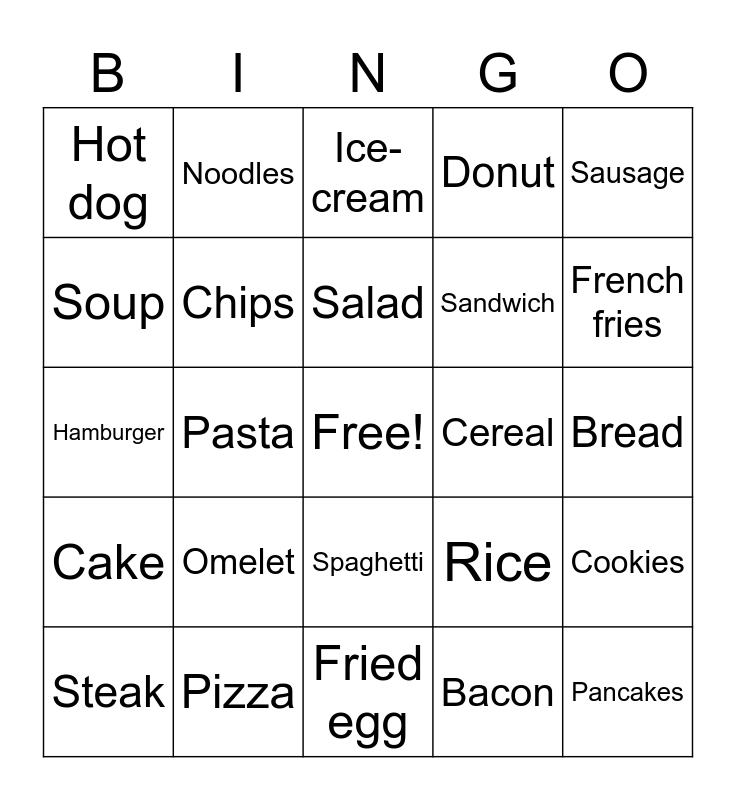 | B | I | N | G | O |
|---|---|---|---|---|
| Hot dog | Noodles | Ice-cream | Donut | Sausage |
| Soup | Chips | Salad | Sandwich | French fries |
| Hamburger | Pasta | Free! | Cereal | Bread |
| Cake | Omelet | Spaghetti | Rice | Cookies |
| Steak | Pizza | Fried egg | Bacon | Pancakes |